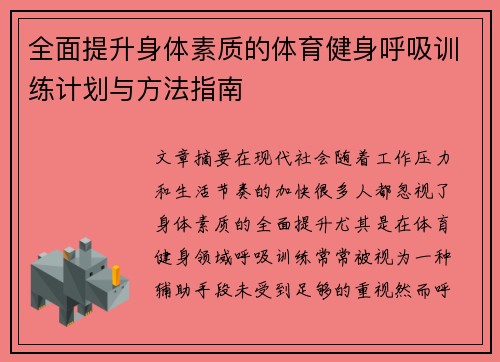 全面提升身体素质的体育健身呼吸训练计划与方法指南

文章摘要在现代社会随着工作压力和生活节奏的加快很多人都忽视了身体素质的全面提升尤其是在体育健身领域呼吸训练常常被视为一种辅助手段未受到足够的重视然而呼